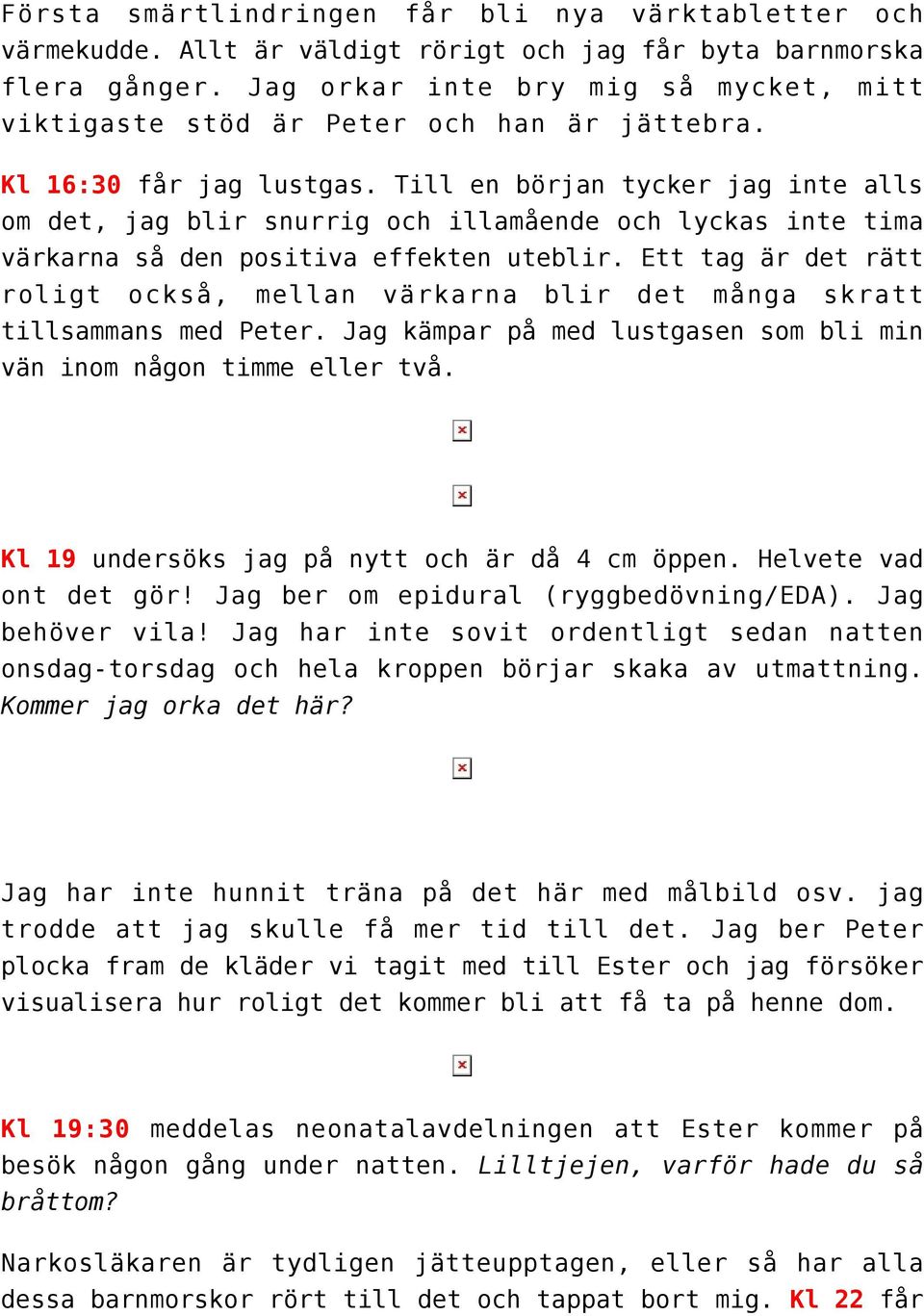 Första smärtlindringen får bli nya värktabletter och värmekudde. Allt är väldigt rörigt och jag får byta barnmorska flera gånger. Jag orkar inte bry mig så mycket, mitt viktigaste stöd är Peter och han är jättebra.

Kl 16:30 får jag lustgas. Till en början tycker jag inte alls om det, jag blir snurrig och illamående och lyckas inte tima värkarna så den positiva effekten uteblir. Ett tag är det rätt roligt också, mellan värkarna blir det många skratt tillsammans med Peter. Jag kämpar på med lustgasen som bli min vän inom någon timme eller två.

Kl 19 undersöks jag på nytt och är då 4 cm öppen. Helvete vad ont det gör! Jag ber om epidural (ryggbedövning/EDA). Jag behöver vila! Jag har inte sovit ordentligt sedan natten onsdag-torsdag och hela kroppen börjar skaka av utmattning. Kommer jag orka det här?

Jag har inte hunnit träna på det här med målbild osv. jag trodde att jag skulle få mer tid till det. Jag ber Peter plocka fram de kläder vi tagit med till Ester och jag försöker visualisera hur roligt det kommer bli att få ta på henne dom.

Kl 19:30 meddelas neonatalavdelningen att Ester kommer på besök någon gång under natten. Lilltjejen, varför hade du så bråttom?

Narkosläkaren är tydligen jätteupptagen, eller så har alla dessa barnmorskor rört till det och tappat bort mig. Kl 22 får